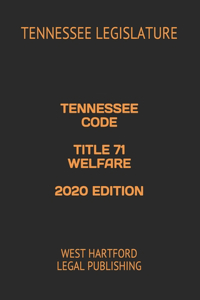 TENNESSEE LEGISLATURE

TENNESSEE CODE

TITLE 71 WELFARE

2020 EDITION

WEST HARTFORD LEGAL PUBLISHING